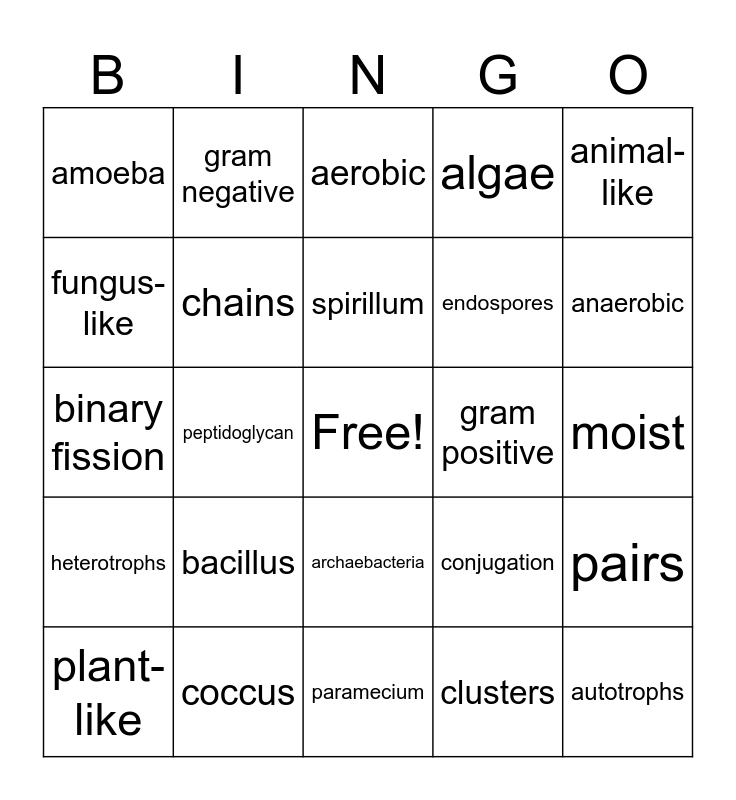 | B | I | N | G | O |
|---|---|---|---|---|
| amoeba | gram negative | aerobic | algae | animal-like |
| fungus-like | chains | spirillum | endospores | anaerobic |
| binary fission | peptidoglycan | Free! | gram positive | moist |
| heterotrophs | bacillus | archaebacteria | conjugation | pairs |
| plant-like | coccus | paramecium | clusters | autotrophs |